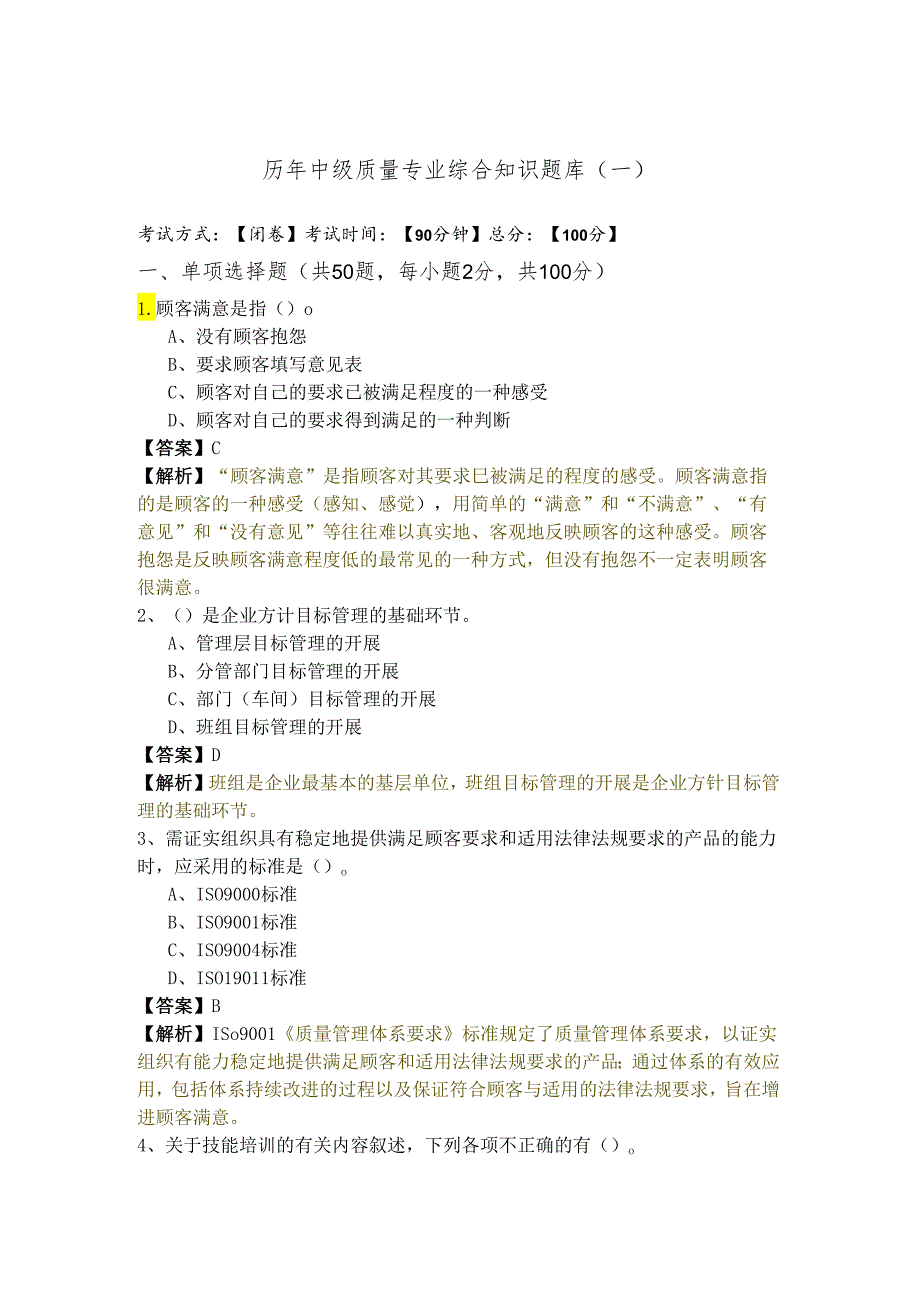 历年中级质量专业综合知识题库（一）

考试方式：【闭卷】考试时间：【90分钟】总分：【100分】

一、单项选择题（共50题，每小题2分，共100分）

1.顾客满意是指（）o

A、没有顾客抱怨

B、要求顾客填写意见表

C、顾客对自己的要求已被满足程度的一种感受

D、顾客对自己的要求得到满足的一种判断

【答案】C

【解析】“顾客满意”是指顾客对其要求已被满足的程度的感受。顾客满意指的是顾客的一种感受（感知、感觉），用简单的“满意”和“不满意”、“有意见”和“没有意见”等往往难以真实地、客观地反映顾客的这种感受。顾客抱怨是反映顾客满意程度低的最常见的一种方式，但没有抱怨不一定表明顾客很满意。

2、（）是企业方计目标管理的基础环节。

A、管理层目标管理的开展

B、分管部门目标管理的开展

C、部门（车间）目标管理的开展

D、班组目标管理的开展

【答案】D

【解析】班组是企业最基本的基层单位，班组目标管理的开展是企业方针目标管理的基础环节。

3、需证实组织具有稳定地提供满足顾客要求和适用法律法规要求的产品的能力时，应采用的标准是（）。

A、IS09000标准

B、IS09001标准

C、IS09004标准

D、IS019011标准

【答案】B

【解析】ISo9001《质量管理体系要求》标准规定了质量管理体系要求，以证实组织有能力稳定地提供满足顾客和适用法律法规要求的产品；通过体系的有效应用，包括体系持续改进的过程以及保证符合顾客与适用的法律法规要求，旨在增进顾客满意。

4、关于技能培训的有关内容叙述，下列各项不正确的有（）。